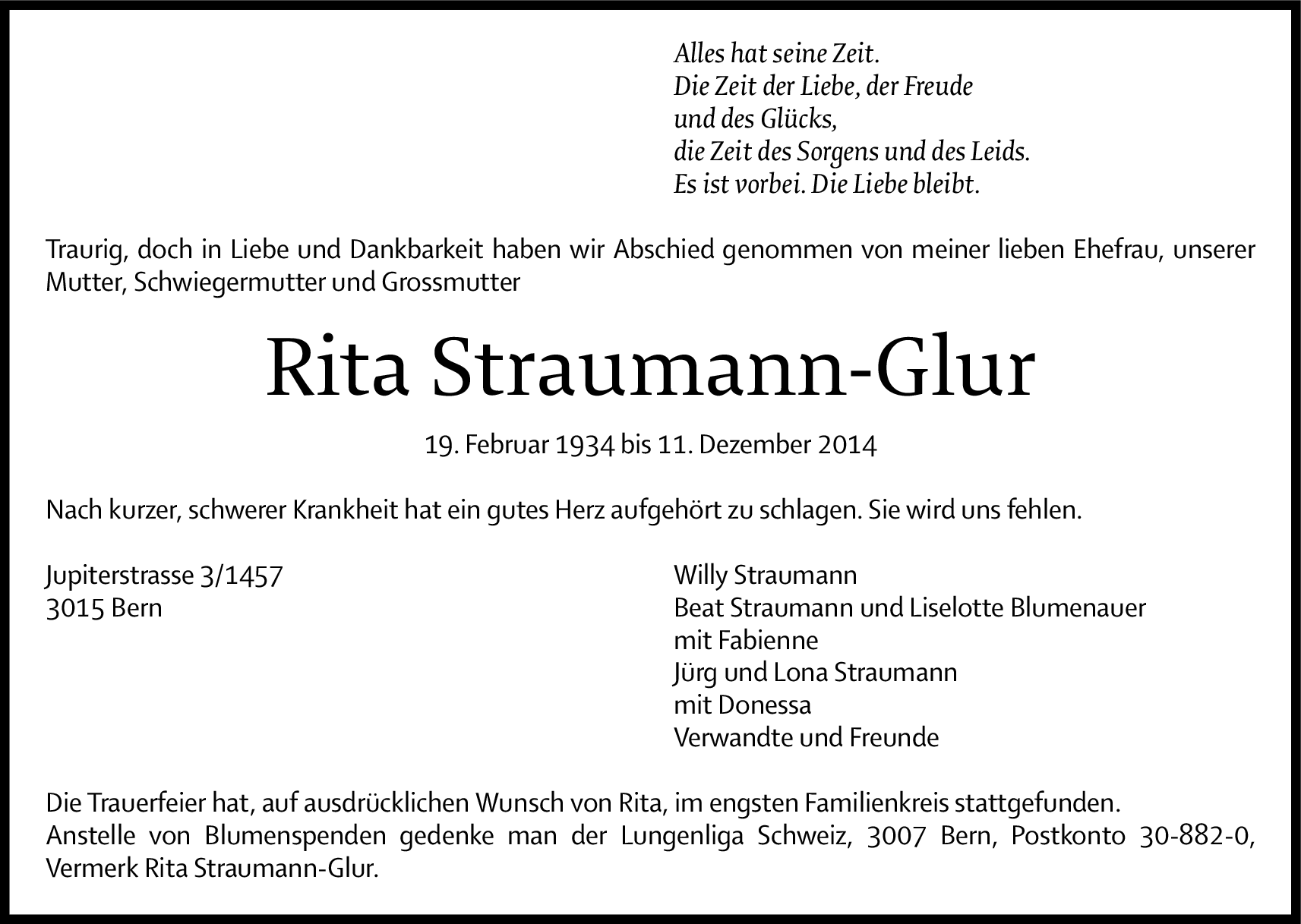 Alles hat seine Zeit.
Die Zeit der Liebe, der Freude
und des Glücks,
die Zeit des Sorgens und des Leids.
Es ist vorbei. Die Liebe bleibt.

Traurig, doch in Liebe und Dankbarkeit haben wir Abschied genommen von meiner lieben Ehefrau, unserer Mutter, Schwiegermutter und Grossmutter

Rita Straumann-Glur

19. Februar 1934 bis 11. Dezember 2014

Nach kurzer, schwerer Krankheit hat ein gutes Herz aufgehört zu schlagen. Sie wird uns fehlen.

Jupiterstrasse 3/1457
3015 Bern

Willy Straumann
Beat Straumann und Liselotte Blumenauer
mit Fabienne
Jürg und Lona Straumann
mit Donessa
Verwandte und Freunde

Die Trauerfeier hat, auf ausdrücklichen Wunsch von Rita, im engsten Familienkreis stattgefunden.
Anstelle von Blumenspenden gedenke man der Lungenliga Schweiz, 3007 Bern, Postkonto 30-882-0, Vermerk Rita Straumann-Glur.